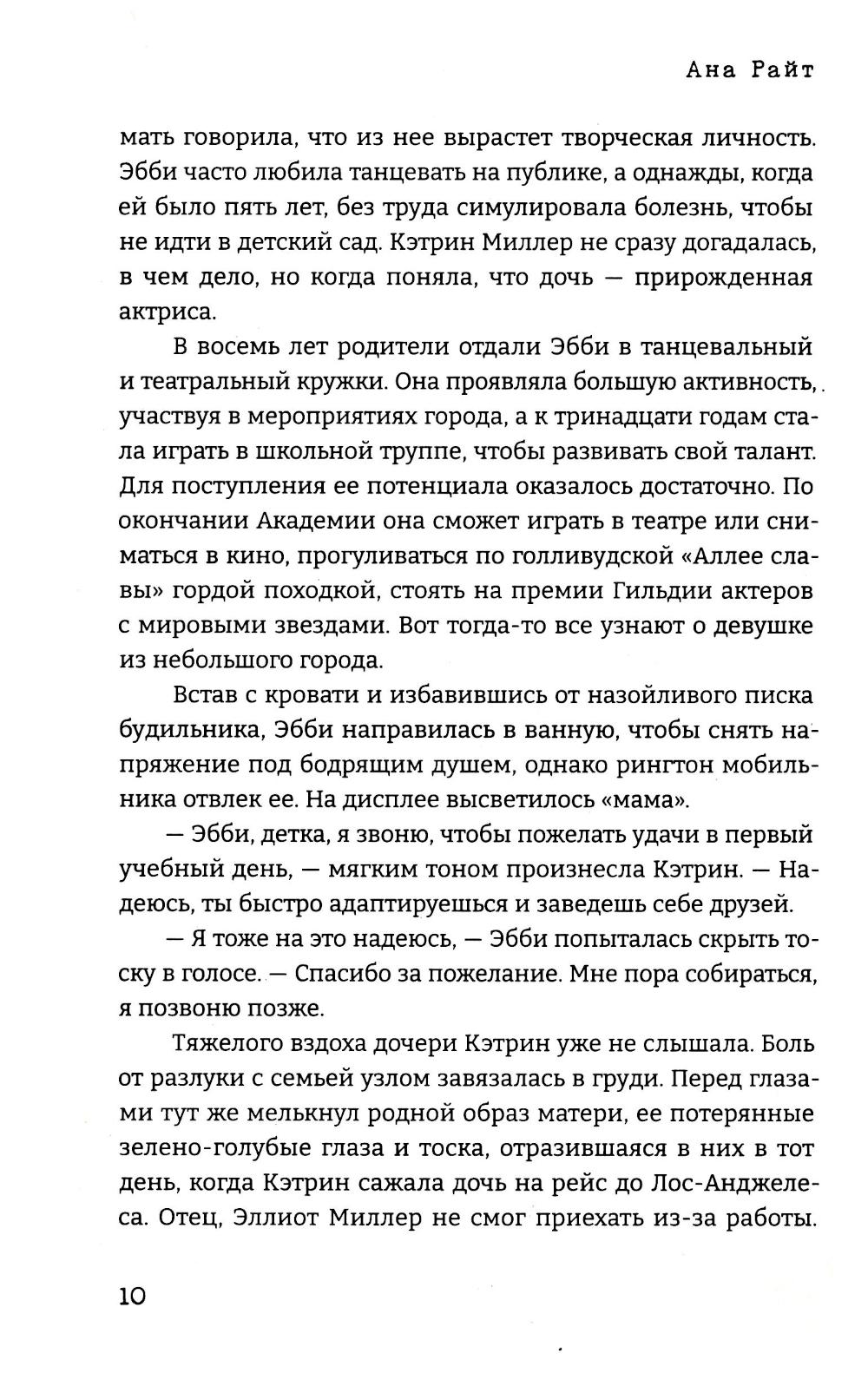 Ана Райт

мать говорила, что из нее вырастет творческая личность. Эбби часто любила танцевать на публике, а однажды, когда ей было пять лет, без труда симулировала болезнь, чтобы не идти в детский сад. Кэтрин Миллер не сразу догадалась, в чем дело, но когда поняла, что дочь — прирожденная актриса.

В восемь лет родители отдали Эбби в танцевальный и театральный кружки. Она проявляла большую активность, участвуя в мероприятиях города, а к тринадцати годам стала играть в школьной труппе, чтобы развивать свой талант. Для поступления ее потенциала оказалось достаточно. По окончании Академии она сможет играть в театре или сниматься в кино, прогуливаться по голливудской «Аллее славы» гордой походкой, стоять на премии Гильдии актеров с мировыми звездами. Вот тогда-то все узнают о девушке из небольшого города.

Встав с кровати и избавившись от назойливого писка будильника, Эбби направилась в ванную, чтобы снять напряжение под бодрящим душем, однако рингтон мобильника отвлек ее. На дисплее высветилось «мама».

— Эбби, детка, я звоню, чтобы пожелать удачи в первый учебный день, — мягким тоном произнесла Кэтрин. — Надеюсь, ты быстро адаптируешься и заведешь себе друзей.

— Я тоже на это надеюсь, — Эбби попыталась скрыть тоску в голосе. — Спасибо за пожелание. Мне пора собираться, я позвоню позже.

Тяжелого вздоха дочери Кэтрин уже не слышала. Боль от разлуки с семьей узлом завязалась в груди. Перед глазами тут же мелькнул родной образ матери, ее потерянные зелено-голубые глаза и тоска, отразившаяся в них в тот день, когда Кэтрин сажала дочь на рейс до Лос-Анджелеса. Отец, Эллиот Миллер не смог приехать из-за работы.

10